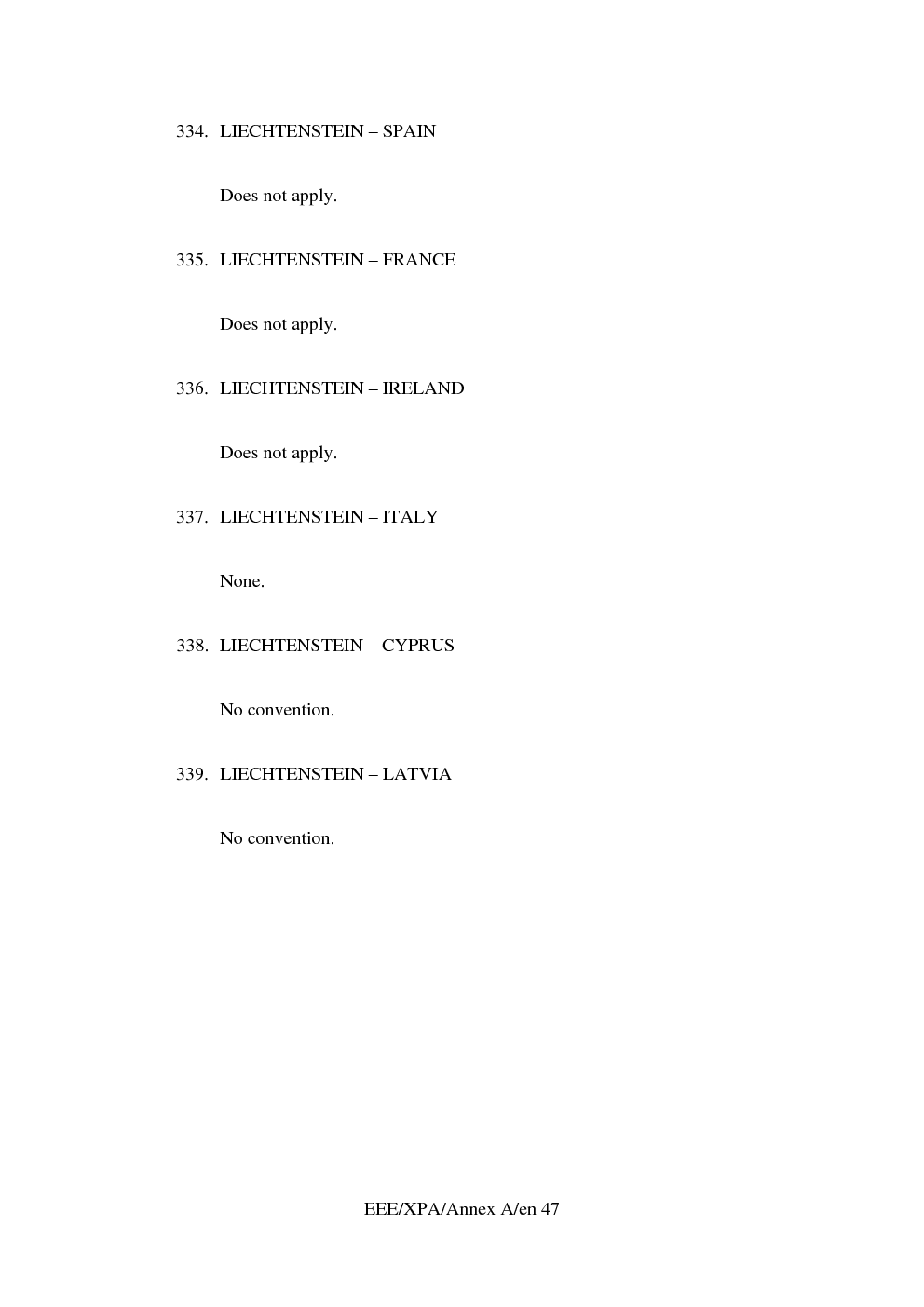 334. LIECHTENSTEIN – SPAIN

Does not apply.

335. LIECHTENSTEIN – FRANCE

Does not apply.

336. LIECHTENSTEIN – IRELAND

Does not apply.

337. LIECHTENSTEIN – ITALY

None.

338. LIECHTENSTEIN – CYPRUS

No convention.

339. LIECHTENSTEIN – LATVIA

No convention.

EEE/XPA/Annex A/en 47